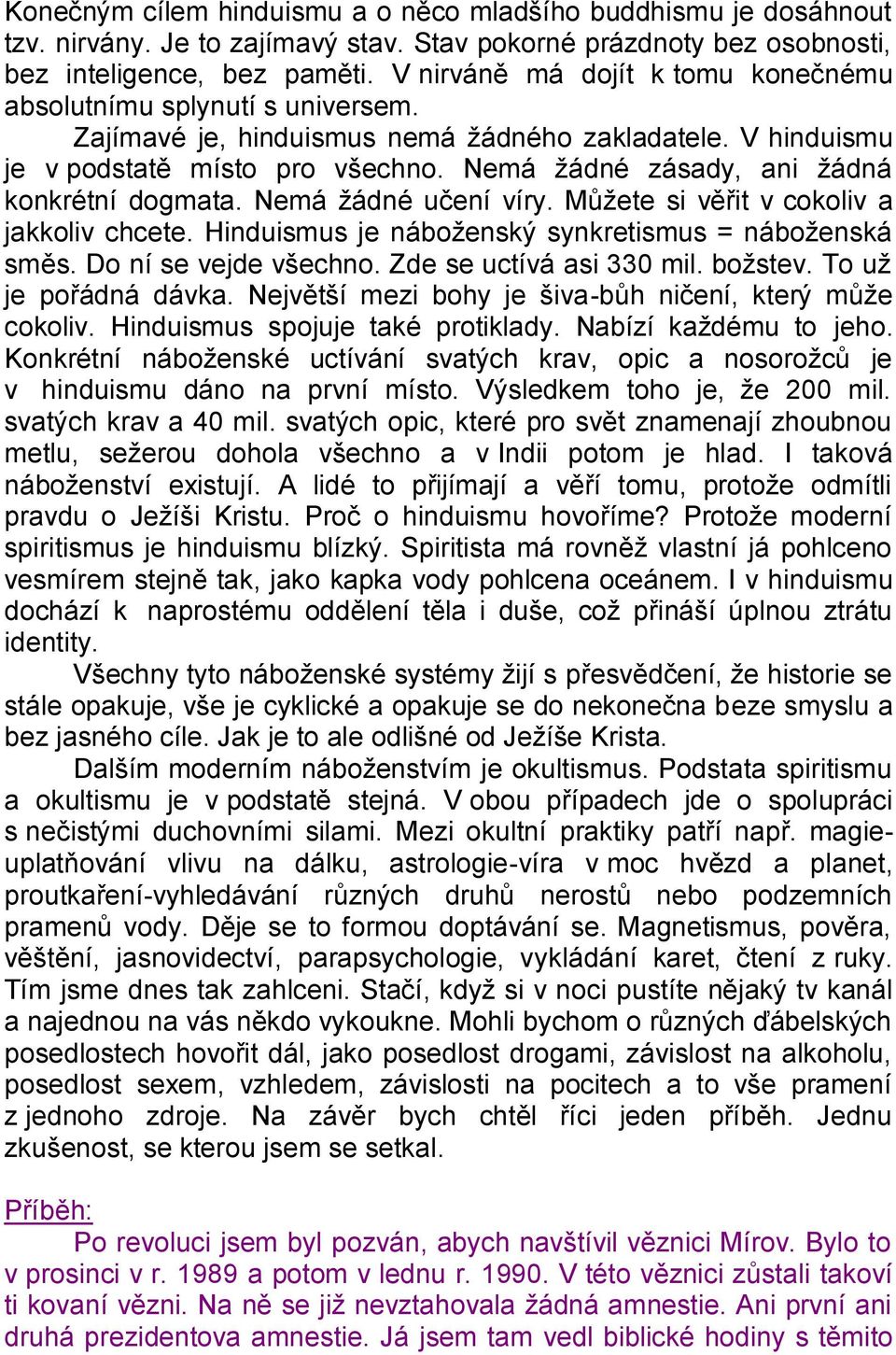 Konečným cílem hinduismu a o něco mladšího buddhismu je dosáhnout tzv. nirvány. Je to zajímavý stav. Stav pokorné prázdnoty bez osobnosti, bez inteligence, bez paměti. V nirváně má dojít k tomu konečnému absolutnímu splynutí s universem.

Zajímavé je, hinduismus nemá žádného zakladatele. V hinduismu je v podstatě místo pro všechno. Nemá žádné zásady, ani žádná konkrétní dogmata. Nemá žádné učení víry. Můžete si věřit v cokoliv a jakkoliv chcete. Hinduismus je náboženský synkretismus = náboženská směs. Do ní se vejde všechno. Zde se uctívá asi 330 mil. božstev. To už je pořádná dávka. Největší mezi bohy je šiva-bůh ničení, který může cokoliv. Hinduismus spojuje také protiklady. Nabízí každému to jeho. Konkrétní náboženské uctívání svatých krav, opic a nosorožců je v hinduismu dáno na první místo. Výsledkem toho je, že 200 mil. svatých krav a 40 mil. svatých opic, které pro svět znamenají zhoubnou metlu, sežerou dohola všechno a v Indii potom je hlad. I taková náboženství existují. A lidé to přijímají a věří tomu, protože odmítli pravdu o Ježíši Kristu. Proč o hinduismu hovoříme? Protože moderní spiritismus je hinduismu blízký. Spiritista má rovněž vlastní já pohlceno vesmírem stejně tak, jako kapka vody pohlcena oceánem. I v hinduismu dochází k naprostému oddělení těla i duše, což přináší úplnou ztrátu identity.

Všechny tyto náboženské systémy žijí s přesvědčení, že historie se stále opakuje, vše je cyklické a opakuje se do nekonečna beze smyslu a bez jasného cíle. Jak je to ale odlišné od Ježíše Krista.

Dalším moderním náboženstvím je okultismus. Podstata spiritismu a okultismu je v podstatě stejná. V obou případech jde o spolupráci s nečistými duchovními silami. Mezi okultní praktiky patří např. magie-uplatňování vlivu na dálku, astrologie-víra v moc hvězd a planet, proutkaření-vyhledávání různých druhů nerostů nebo podzemních pramenů vody. Děje se to formou doptávání se. Magnetismus, pověra, věštění, jasnovidectví, parapsychologie, vykládání karet, čtení z ruky. Tím jsme dnes tak zahlceni. Stačí, když si v noci pustíte nějaký tv kanál a najednou na vás někdo vykoukne. Mohli bychom o různých ďábelských posedlostech hovořit dál, jako posedlost drogami, závislost na alkoholu, posedlost sexem, vzhledem, závislosti na pocitech a to vše pramení z jednoho zdroje. Na závěr bych chtěl říci jeden příběh. Jednu zkušenost, se kterou jsem se setkal.

Příběh:

Po revoluci jsem byl pozván, abych navštívil věznici Mírov. Bylo to v prosinci v r. 1989 a potom v lednu r. 1990. V této věznici zůstali takoví ti kovaní vězni. Na ně se již nevztahovala žádná amnestie. Ani první ani druhá prezidentova amnestie. Já jsem tam vedl biblické hodiny s těmito